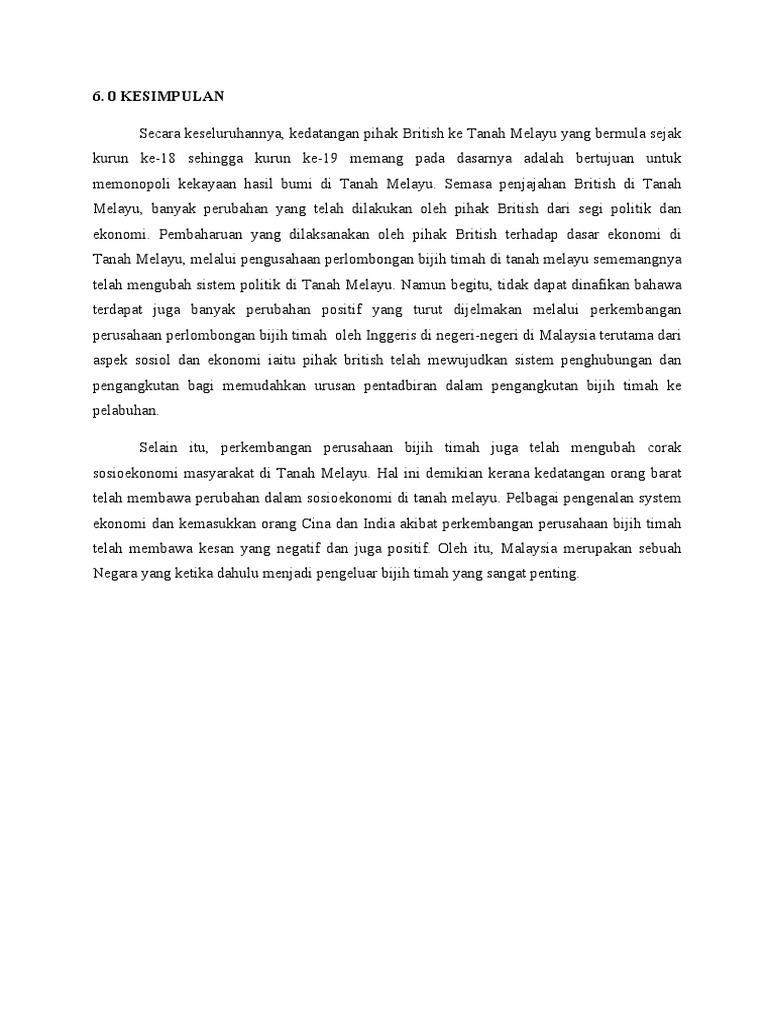 6. 0 KESIMPULAN

Secara keseluruhannya, kedatangan pihak British ke Tanah Melayu yang bermula sejak kurun ke-18 sehingga kurun ke-19 memang pada dasarnya adalah bertujuan untuk memonopoli kekayaan hasil bumi di Tanah Melayu. Semasa penjajahan British di Tanah Melayu, banyak perubahan yang telah dilakukan oleh pihak British dari segi politik dan ekonomi. Pembaharuan yang dilaksanakan oleh pihak British terhadap dasar ekonomi di Tanah Melayu, melalui pengusahaan perlombongan bijih timah di tanah melayu sememangnya telah mengubah sistem politik di Tanah Melayu. Namun begitu, tidak dapat dinafikan bahawa terdapat juga banyak perubahan positif yang turut dijelmakan melalui perkembangan perusahaan perlombongan bijih timah oleh Inggeris di negeri-negeri di Malaysia terutama dari aspek sosiol dan ekonomi iaitu pihak british telah mewujudkan sistem penghubungan dan pengangkutan bagi memudahkan urusan pentadbiran dalam pengangkutan bijih timah ke pelabuhan.

Selain itu, perkembangan perusahaan bijih timah juga telah mengubah corak sosioekonomi masyarakat di Tanah Melayu. Hal ini demikian kerana kedatangan orang barat telah membawa perubahan dalam sosioekonomi di tanah melayu. Pelbagai pengenalan system ekonomi dan kemasukkan orang Cina dan India akibat perkembangan perusahaan bijih timah telah membawa kesan yang negatif dan juga positif. Oleh itu, Malaysia merupakan sebuah Negara yang ketika dahulu menjadi pengeluar bijih timah yang sangat penting.